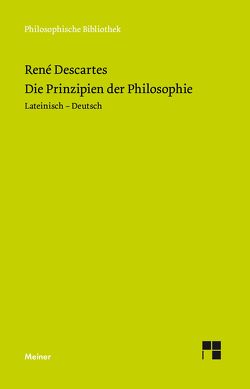 Philosophische Bibliothek

René Descartes
Die Prinzipien der Philosophie
Lateinisch – Deutsch

Meiner